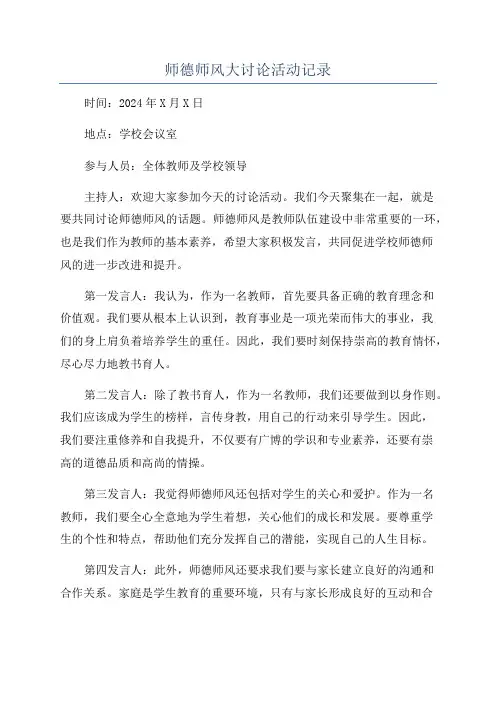 师德师风大讨论活动记录

时间：2024年X月X日

地点：学校会议室

参与人员：全体教师及学校领导

主持人：欢迎大家参加今天的讨论活动。我们今天聚集在一起，就是要共同讨论师德师风的话题。师德师风是教师队伍建设中非常重要的一环，也是我们作为教师的基本素养，希望大家积极发言，共同促进学校师德师风的进一步改进和提升。

第一发言人：我认为，作为一名教师，首先要具备正确的教育理念和价值观。我们要从根本上认识到，教育事业是一项光荣而伟大的事业，我们的身上肩负着培养学生的重任。因此，我们要时刻保持崇高的教育情怀，尽心尽力地教书育人。

第二发言人：除了教书育人，作为一名教师，我们还要做到以身作则。我们应该成为学生的榜样，言传身教，用自己的行动来引导学生。因此，我们要注重修养和自我提升，不仅要有广博的学识和专业素养，还要有崇高的道德品质和高尚的情操。

第三发言人：我觉得师德师风还包括对学生的关心和爱护。作为一名教师，我们要全心全意地为学生着想，关心他们的成长和发展。要尊重学生的个性和特点，帮助他们充分发挥自己的潜能，实现自己的人生目标。

第四发言人：此外，师德师风还要求我们要与家长建立良好的沟通和合作关系。家庭是学生教育的重要环境，只有与家长形成良好的互动和合